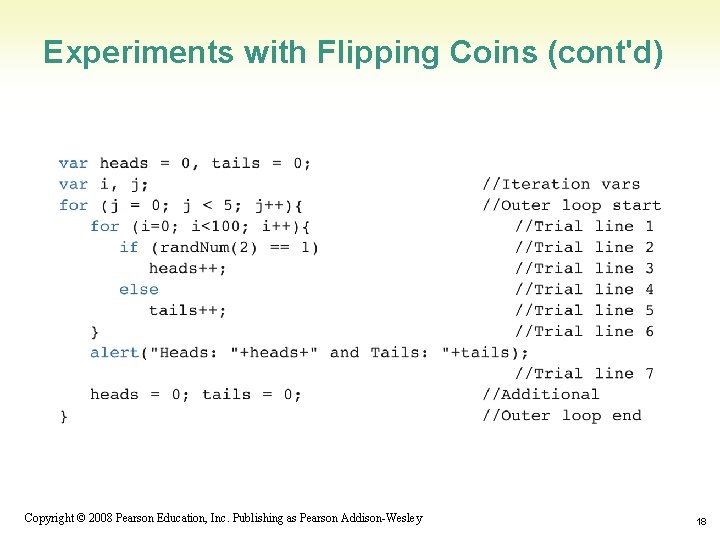 Experiments with Flipping Coins (cont'd)

var heads = 0, tails = 0;
var i, j;                                    //Iteration vars
for (j = 0; j < 5; j++){                     //Outer loop start
   for (i=0; i<100; i++){                      //Trial line 1
      if (randNum(2) == 1)                     //Trial line 2
         heads++;                              //Trial line 3
      else                                     //Trial line 4
         tails++;                              //Trial line 5
   }                                           //Trial line 6
   alert("Heads: "+heads+" and Tails: "+tails);
                                               //Trial line 7
   heads = 0; tails = 0;                     //Additional
}                                            //Outer loop end

Copyright © 2008 Pearson Education, Inc. Publishing as Pearson Addison-Wesley

18